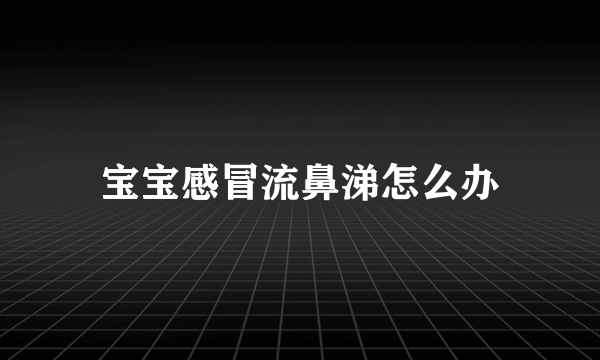 宝宝感冒流鼻涕怎么办